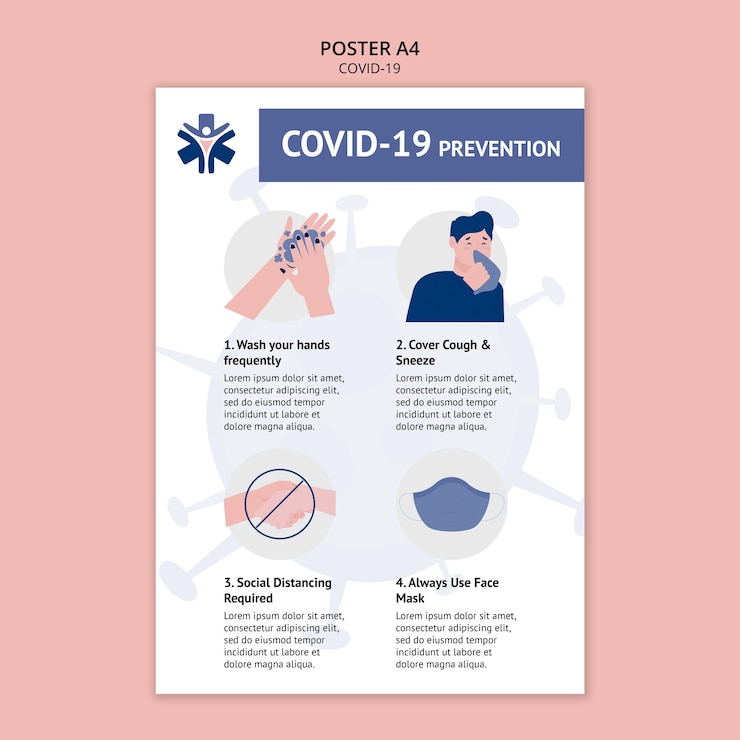 POSTER A4
COVID-19

COVID-19 PREVENTION

1. Wash your hands frequently
Lorem ipsum dolor sit amet, consectetur adipiscing elit, sed do eiusmod tempor incididunt ut labore et dolore magna aliqua.

2. Cover Cough & Sneeze
Lorem ipsum dolor sit amet, consectetur adipiscing elit, sed do eiusmod tempor incididunt ut labore et dolore magna aliqua.

3. Social Distancing Required
Lorem ipsum dolor sit amet, consectetur adipiscing elit, sed do eiusmod tempor incididunt ut labore et dolore magna aliqua.

4. Always Use Face Mask
Lorem ipsum dolor sit amet, consectetur adipiscing elit, sed do eiusmod tempor incididunt ut labore et dolore magna aliqua.